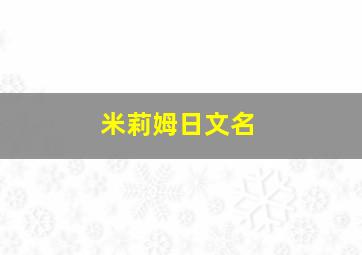 米莉姆日文名